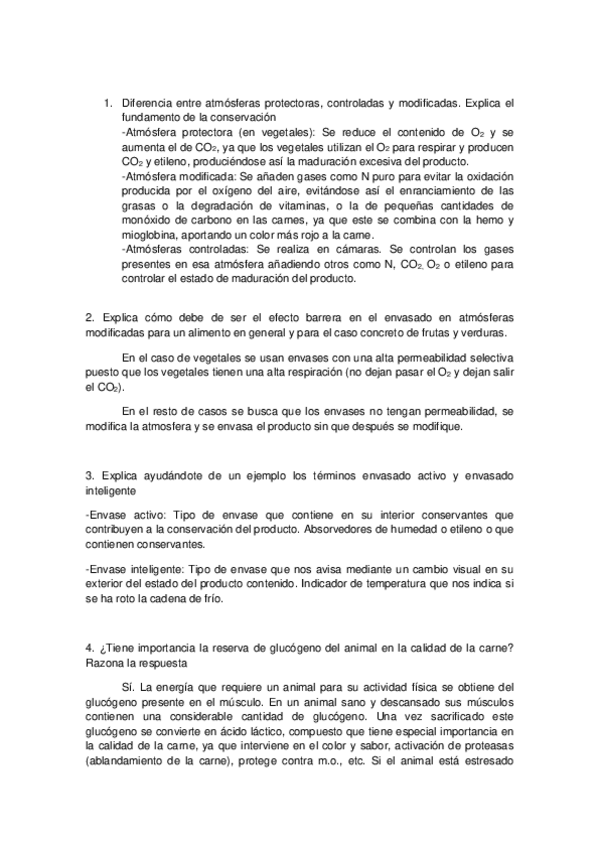 1. Diferencia entre atmósferas protectoras, controladas y modificadas. Explica el fundamento de la conservación

-Atmósfera protectora (en vegetales): Se reduce el contenido de $O_2$ y se aumenta el de $CO_2$, ya que los vegetales utilizan el $O_2$ para respirar y producen $CO_2$ y etileno, produciéndose así la maduración excesiva del producto.

-Atmósfera modificada: Se añaden gases como N puro para evitar la oxidación producida por el oxígeno del aire, evitándose así el enranciamiento de las grasas o la degradación de vitaminas, o la de pequeñas cantidades de monóxido de carbono en las carnes, ya que este se combina con la hemo y mioglobina, aportando un color más rojo a la carne.

-Atmósferas controladas: Se realiza en cámaras. Se controlan los gases presentes en esa atmósfera añadiendo otros como N, $CO_2$, $O_2$ o etileno para controlar el estado de maduración del producto.

2. Explica cómo debe de ser el efecto barrera en el envasado en atmósferas modificadas para un alimento en general y para el caso concreto de frutas y verduras.

En el caso de vegetales se usan envases con una alta permeabilidad selectiva puesto que los vegetales tienen una alta respiración (no dejan pasar el $O_2$ y dejan salir el $CO_2$).

En el resto de casos se busca que los envases no tengan permeabilidad, se modifica la atmosfera y se envasa el producto sin que después se modifique.

3. Explica ayudándote de un ejemplo los términos envasado activo y envasado inteligente

-Envase activo: Tipo de envase que contiene en su interior conservantes que contribuyen a la conservación del producto. Absorvedores de humedad o etileno o que contienen conservantes.

-Envase inteligente: Tipo de envase que nos avisa mediante un cambio visual en su exterior del estado del producto contenido. Indicador de temperatura que nos indica si se ha roto la cadena de frío.

4. ¿Tiene importancia la reserva de glucógeno del animal en la calidad de la carne? Razona la respuesta

Sí. La energía que requiere un animal para su actividad física se obtiene del glucógeno presente en el músculo. En un animal sano y descansado sus músculos contienen una considerable cantidad de glucógeno. Una vez sacrificado este glucógeno se convierte en ácido láctico, compuesto que tiene especial importancia en la calidad de la carne, ya que interviene en el color y sabor, activación de proteasas (ablandamiento de la carne), protege contra m.o., etc. Si el animal está estresado